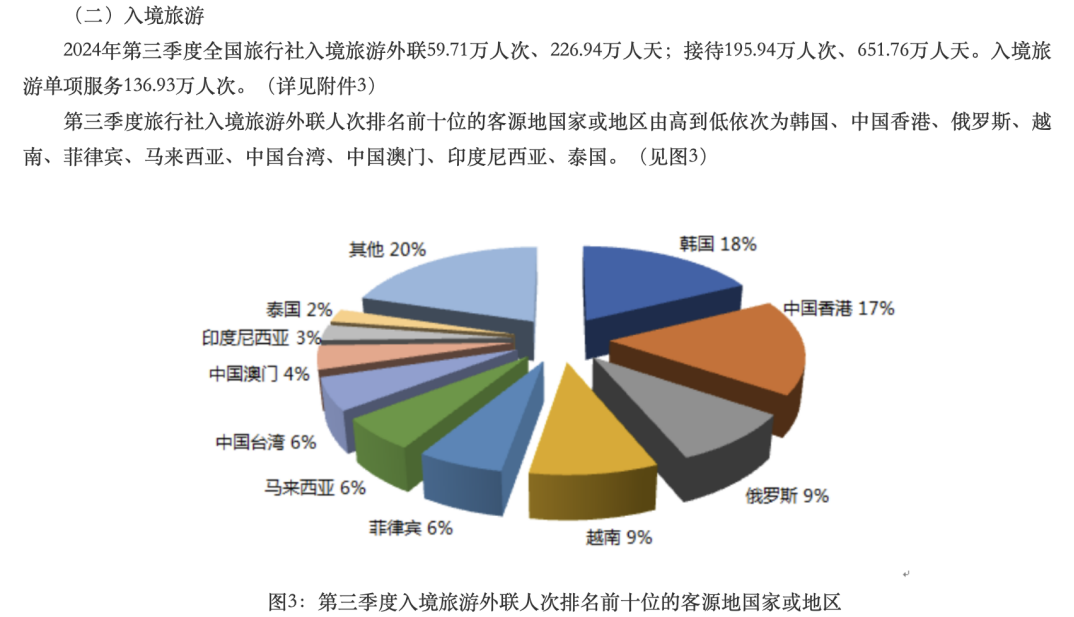 （二）入境旅游

2024年第三季度全国旅行社入境旅游外联59.71万人次、226.94万人天；接待195.94万人次、651.76万人天。入境旅游单项服务136.93万人次。（详见附件3）

第三季度旅行社入境旅游外联人次排名前十位的客源地国家或地区由高到低依次为韩国、中国香港、俄罗斯、越南、菲律宾、马来西亚、中国台湾、中国澳门、印度尼西亚、泰国。（见图3）

其他 20%
韩国 18%
中国香港 17%
俄罗斯 9%
越南 9%
菲律宾 6%
马来西亚 6%
中国台湾 6%
中国澳门 4%
印度尼西亚 3%
泰国 2%

图3：第三季度入境旅游外联人次排名前十位的客源地国家或地区